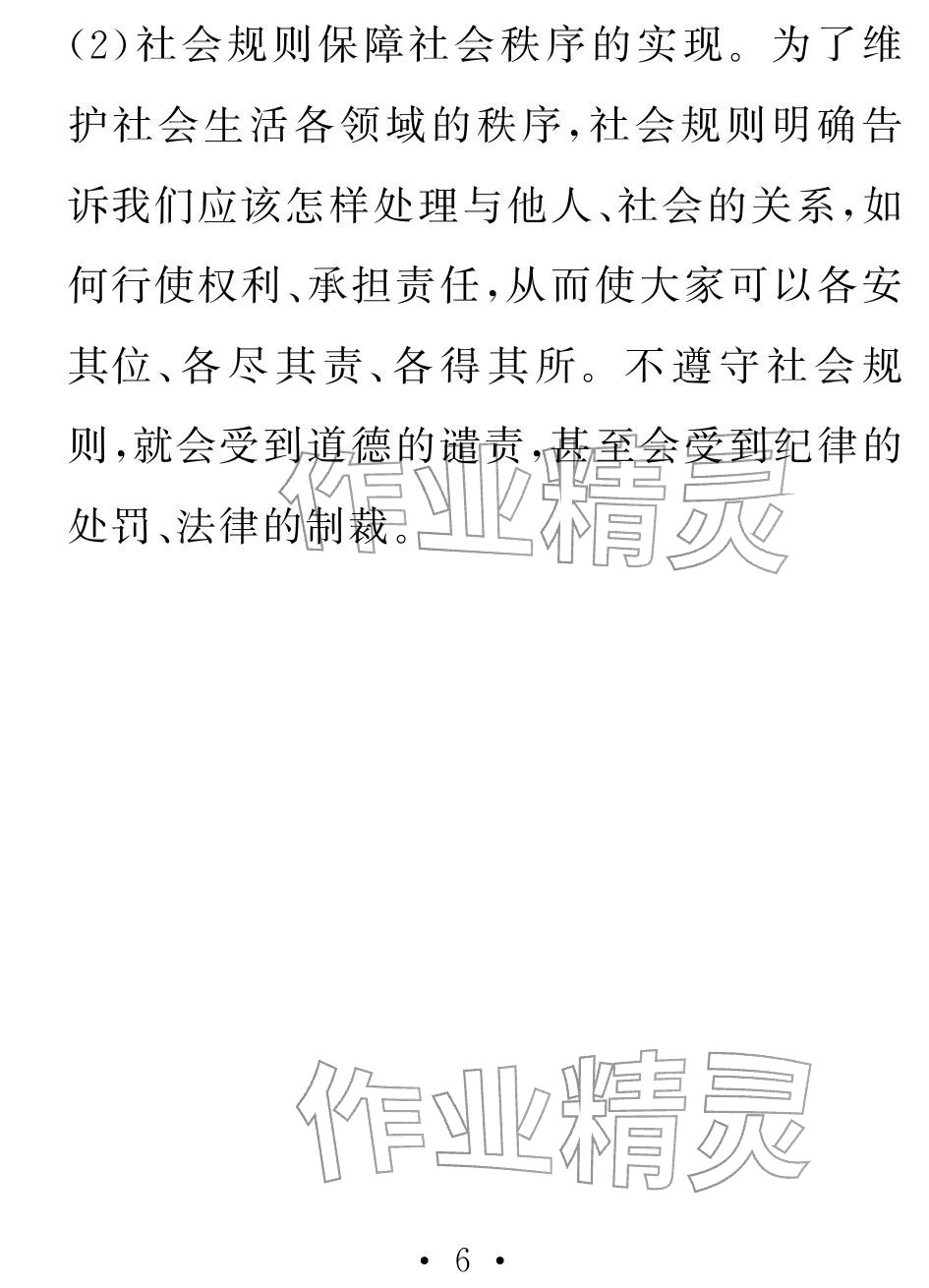 (2)社会规则保障社会秩序的实现。为了维护社会生活各领域的秩序,社会规则明确告诉我们应该怎样处理与他人、社会的关系,如何行使权利、承担责任,从而使大家可以各安其位、各尽其责、各得其所。不遵守社会规则,就会受到道德的谴责,甚至会受到纪律的处罚、法律的制裁。

作业精灵

作业精灵

• 6 •